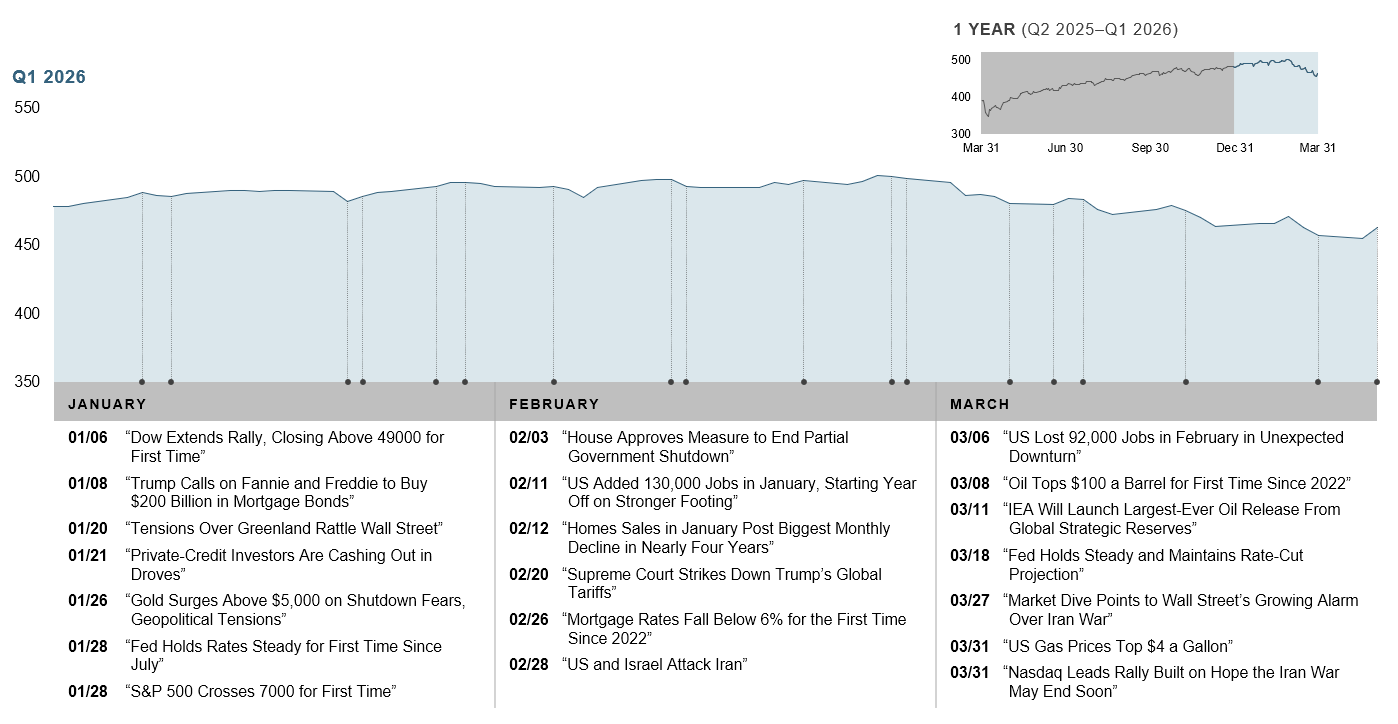 1 YEAR (Q2 2025–Q1 2026)

500
400
300
Mar 31 Jun 30 Sep 30 Dec 31 Mar 31

Q1 2026

550
500
450
400
350

JANUARY

01/06 “Dow Extends Rally, Closing Above 49000 for First Time”

01/08 “Trump Calls on Fannie and Freddie to Buy $200 Billion in Mortgage Bonds”

01/20 “Tensions Over Greenland Rattle Wall Street”

01/21 “Private-Credit Investors Are Cashing Out in Droves”

01/26 “Gold Surges Above $5,000 on Shutdown Fears, Geopolitical Tensions”

01/28 “Fed Holds Rates Steady for First Time Since July”

01/28 “S&P 500 Crosses 7000 for First Time”

FEBRUARY

02/03 “House Approves Measure to End Partial Government Shutdown”

02/11 “US Added 130,000 Jobs in January, Starting Year Off on Stronger Footing”

02/12 “Homes Sales in January Post Biggest Monthly Decline in Nearly Four Years”

02/20 “Supreme Court Strikes Down Trump’s Global Tariffs”

02/26 “Mortgage Rates Fall Below 6% for the First Time Since 2022”

02/28 “US and Israel Attack Iran”

MARCH

03/06 “US Lost 92,000 Jobs in February in Unexpected Downturn”

03/08 “Oil Tops $100 a Barrel for First Time Since 2022”

03/11 “IEA Will Launch Largest-Ever Oil Release From Global Strategic Reserves”

03/18 “Fed Holds Steady and Maintains Rate-Cut Projection”

03/27 “Market Dive Points to Wall Street’s Growing Alarm Over Iran War”

03/31 “US Gas Prices Top $4 a Gallon”

03/31 “Nasdaq Leads Rally Built on Hope the Iran War May End Soon”